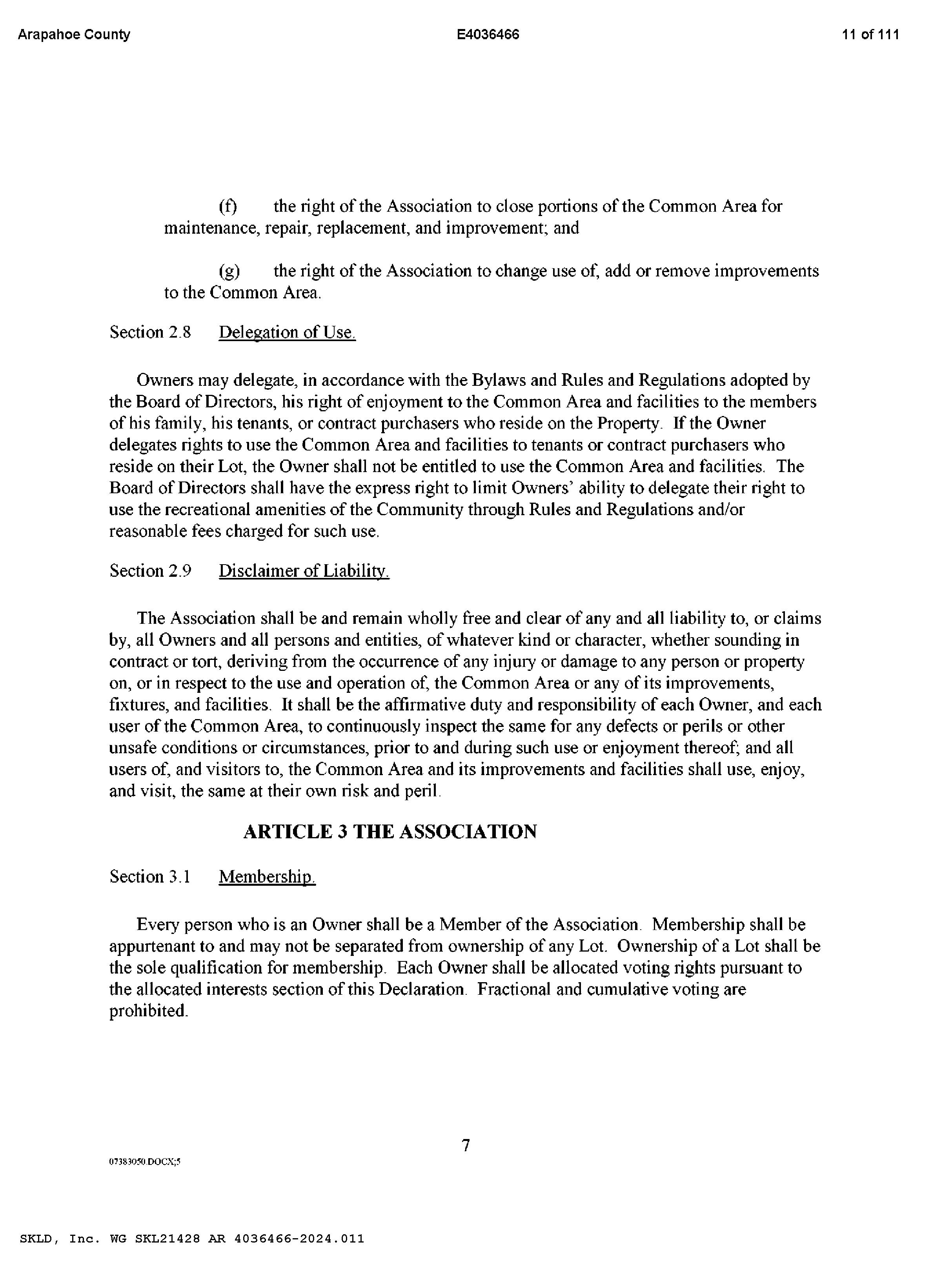 Arapahoe County

E4036466

11 of 111

(f) the right of the Association to close portions of the Common Area for maintenance, repair, replacement, and improvement; and

(g) the right of the Association to change use of, add or remove improvements to the Common Area.

Section 2.8 Delegation of Use.

Owners may delegate, in accordance with the Bylaws and Rules and Regulations adopted by the Board of Directors, his right of enjoyment to the Common Area and facilities to the members of his family, his tenants, or contract purchasers who reside on the Property. If the Owner delegates rights to use the Common Area and facilities to tenants or contract purchasers who reside on their Lot, the Owner shall not be entitled to use the Common Area and facilities. The Board of Directors shall have the express right to limit Owners' ability to delegate their right to use the recreational amenities of the Community through Rules and Regulations and/or reasonable fees charged for such use.

Section 2.9 Disclaimer of Liability.

The Association shall be and remain wholly free and clear of any and all liability to, or claims by, all Owners and all persons and entities, of whatever kind or character, whether sounding in contract or tort, deriving from the occurrence of any injury or damage to any person or property on, or in respect to the use and operation of, the Common Area or any of its improvements, fixtures, and facilities. It shall be the affirmative duty and responsibility of each Owner, and each user of the Common Area, to continuously inspect the same for any defects or perils or other unsafe conditions or circumstances, prior to and during such use or enjoyment thereof; and all users of, and visitors to, the Common Area and its improvements and facilities shall use, enjoy, and visit, the same at their own risk and peril.

ARTICLE 3 THE ASSOCIATION

Section 3.1 Membership.

Every person who is an Owner shall be a Member of the Association. Membership shall be appurtenant to and may not be separated from ownership of any Lot. Ownership of a Lot shall be the sole qualification for membership. Each Owner shall be allocated voting rights pursuant to the allocated interests section of this Declaration. Fractional and cumulative voting are prohibited.

7

07383050.DOCX;5

SKLD, Inc. WG SKL21428 AR 4036466-2024.011